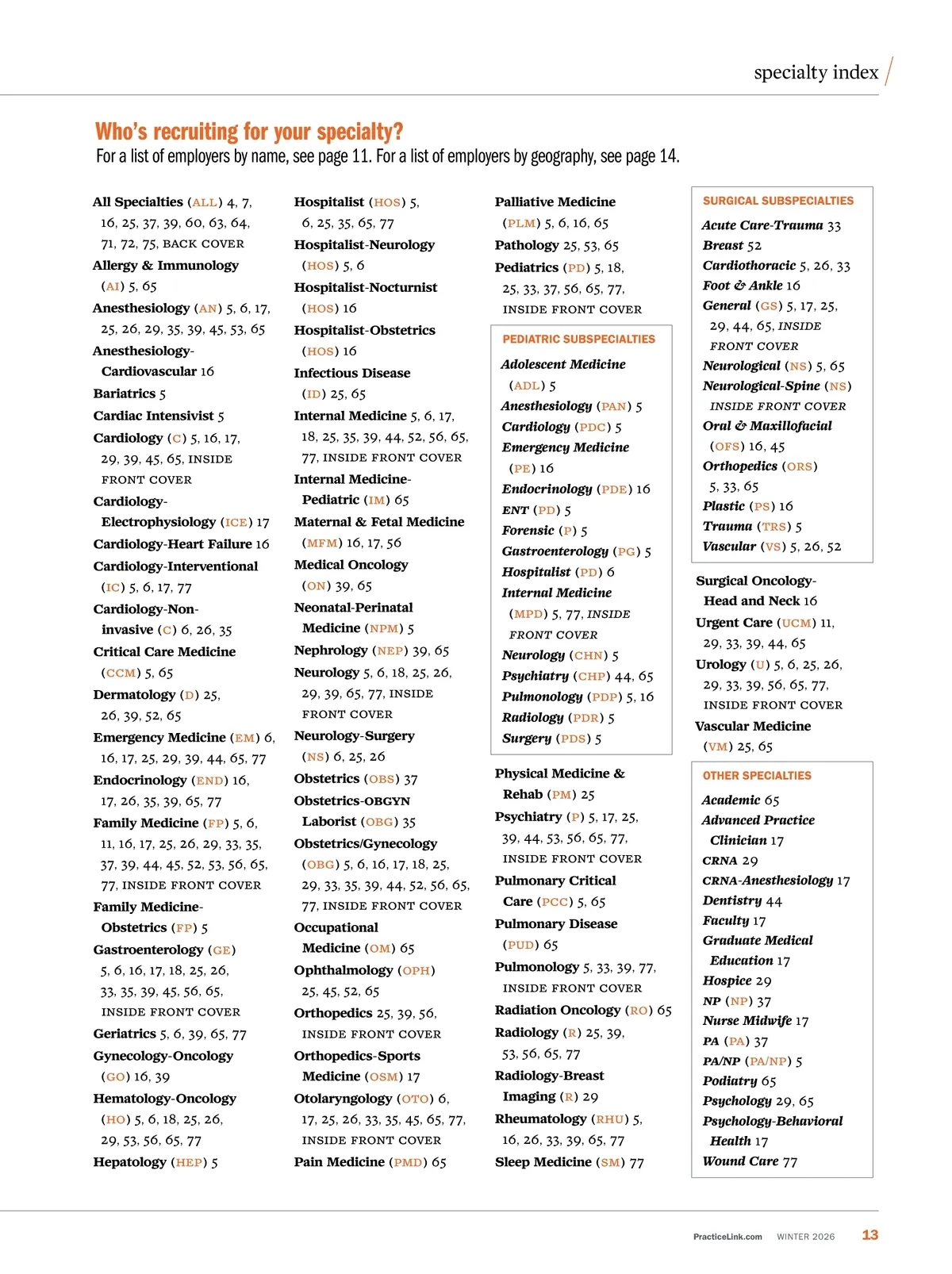 specialty index

Who's recruiting for your specialty?
For a list of employers by name, see page 11. For a list of employers by geography, see page 14.

All Specialties (ALL) 4, 7, 16, 25, 37, 39, 60, 63, 64, 71, 72, 75, BACK COVER
Allergy & Immunology (AI) 5, 65
Anesthesiology (AN) 5, 6, 17, 25, 26, 29, 35, 39, 45, 53, 65
Anesthesiology-Cardiovascular 16
Bariatrics 5
Cardiac Intensivist 5
Cardiology (C) 5, 16, 17, 29, 39, 45, 65, INSIDE FRONT COVER
Cardiology-Electrophysiology (ICE) 17
Cardiology-Heart Failure 16
Cardiology-Interventional (IC) 5, 6, 17, 77
Cardiology-Non-invasive (C) 6, 26, 35
Critical Care Medicine (CCM) 5, 65
Dermatology (D) 25, 26, 39, 52, 65
Emergency Medicine (EM) 6, 16, 17, 25, 29, 39, 44, 65, 77
Endocrinology (END) 16, 17, 26, 35, 39, 65, 77
Family Medicine (FP) 5, 6, 11, 16, 17, 25, 26, 29, 33, 35, 37, 39, 44, 45, 52, 53, 56, 65, 77, INSIDE FRONT COVER
Family Medicine-Obstetrics (FP) 5
Gastroenterology (GE) 5, 6, 16, 17, 18, 25, 26, 33, 35, 39, 45, 56, 65, INSIDE FRONT COVER
Geriatrics 5, 6, 39, 65, 77
Gynecology-Oncology (GO) 16, 39
Hematology-Oncology (HO) 5, 6, 18, 25, 26, 29, 53, 56, 65, 77
Hepatology (HEP) 5

Hospitalist (HOS) 5, 6, 25, 35, 65, 77
Hospitalist-Neurology (HOS) 5, 6
Hospitalist-Nocturnist (HOS) 16
Hospitalist-Obstetrics (HOS) 16
Infectious Disease (ID) 25, 65
Internal Medicine 5, 6, 17, 18, 25, 35, 39, 44, 52, 56, 65, 77, INSIDE FRONT COVER
Internal Medicine-Pediatric (IM) 65
Maternal & Fetal Medicine (MFM) 16, 17, 56
Medical Oncology (ON) 39, 65
Neonatal-Perinatal Medicine (NPM) 5
Nephrology (NEP) 39, 65
Neurology 5, 6, 18, 25, 26, 29, 39, 65, 77, INSIDE FRONT COVER
Neurology-Surgery (NS) 6, 25, 26
Obstetrics (OBS) 37
Obstetrics-OBGYN Laborist (OBG) 35
Obstetrics/Gynecology (OBG) 5, 6, 16, 17, 18, 25, 29, 33, 35, 39, 44, 52, 56, 65, 77, INSIDE FRONT COVER
Occupational Medicine (OM) 65
Ophthalmology (OPH) 25, 45, 52, 65
Orthopedics 25, 39, 56, INSIDE FRONT COVER
Orthopedics-Sports Medicine (OSM) 17
Otolaryngology (OTO) 6, 17, 25, 26, 33, 35, 45, 65, 77, INSIDE FRONT COVER
Pain Medicine (PMD) 65

Palliative Medicine (PLM) 5, 6, 16, 65
Pathology 25, 53, 65
Pediatrics (PD) 5, 18, 25, 33, 37, 56, 65, 77, INSIDE FRONT COVER

PEDIATRIC SUBSPECIALTIES
Adolescent Medicine (ADL) 5
Anesthesiology (PAN) 5
Cardiology (PDC) 5
Emergency Medicine (PE) 16
Endocrinology (PDE) 16
ENT (PD) 5
Forensic (P) 5
Gastroenterology (PG) 5
Hospitalist (PD) 6
Internal Medicine (MPD) 5, 77, INSIDE FRONT COVER
Neurology (CHN) 5
Psychiatry (CHP) 44, 65
Pulmonology (PDP) 5, 16
Radiology (PDR) 5
Surgery (PDS) 5

Physical Medicine & Rehab (PM) 25
Psychiatry (P) 5, 17, 25, 39, 44, 53, 56, 65, 77, INSIDE FRONT COVER
Pulmonary Critical Care (PCC) 5, 65
Pulmonary Disease (PUD) 65
Pulmonology 5, 33, 39, 77, INSIDE FRONT COVER
Radiation Oncology (RO) 65
Radiology (R) 25, 39, 53, 56, 65, 77
Radiology-Breast Imaging (R) 29
Rheumatology (RHU) 5, 16, 26, 33, 39, 65, 77
Sleep Medicine (SM) 77

SURGICAL SUBSPECIALTIES
Acute Care-Trauma 33
Breast 52
Cardiothoracic 5, 26, 33
Foot & Ankle 16
General (GS) 5, 17, 25, 29, 44, 65, INSIDE FRONT COVER
Neurological (NS) 5, 65
Neurological-Spine (NS) INSIDE FRONT COVER
Oral & Maxillofacial (OFS) 16, 45
Orthopedics (ORS) 5, 33, 65
Plastic (PS) 16
Trauma (TRS) 5
Vascular (VS) 5, 26, 52

Surgical Oncology-Head and Neck 16
Urgent Care (UCM) 11, 29, 33, 39, 44, 65
Urology (U) 5, 6, 25, 26, 29, 33, 39, 56, 65, 77, INSIDE FRONT COVER
Vascular Medicine (VM) 25, 65

OTHER SPECIALTIES
Academic 65
Advanced Practice Clinician 17
CRNA 29
CRNA-Anesthesiology 17
Dentistry 44
Faculty 17
Graduate Medical Education 17
Hospice 29
NP (NP) 37
Nurse Midwife 17
PA (PA) 37
PA/NP (PA/NP) 5
Podiatry 65
Psychology 29, 65
Psychology-Behavioral Health 17
Wound Care 77

PracticeLink.com WINTER 2026 13